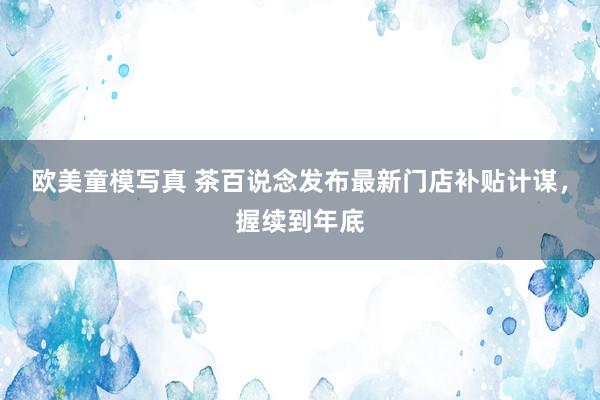 欧美童模写真 茶百说念发布最新门店补贴计谋，握续到年底